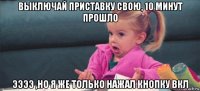 ВЫКЛЮЧАЙ ПРИСТАВКУ СВОЮ, 10 МИНУТ ПРОШЛО

ЭЭЭЭ, НО Я ЖЕ ТОЛЬКО НАЖАЛ КНОПКУ ВКЛ